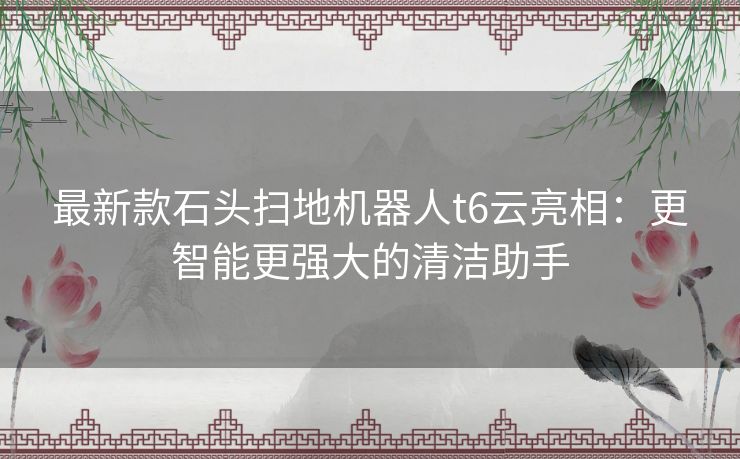 最新款石头扫地机器人t6云亮相：更智能更强大的清洁助手